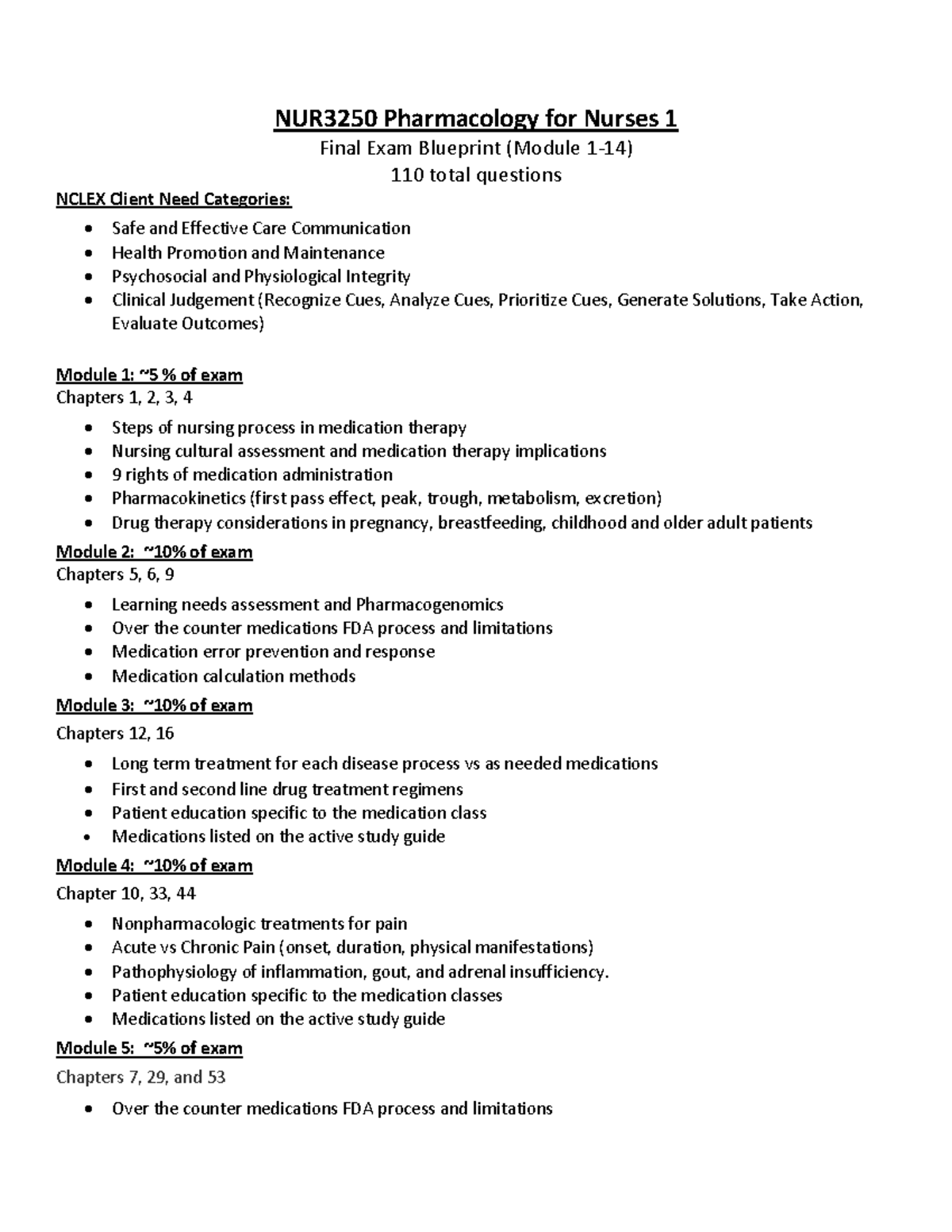 NUR3250 Pharmacology for Nurses 1

Final Exam Blueprint (Module 1-14)
110 total questions

NCLEX Client Need Categories:

• Safe and Effective Care Communication
• Health Promotion and Maintenance
• Psychosocial and Physiological Integrity
• Clinical Judgement (Recognize Cues, Analyze Cues, Prioritize Cues, Generate Solutions, Take Action, Evaluate Outcomes)

Module 1: ~5 % of exam
Chapters 1, 2, 3, 4

• Steps of nursing process in medication therapy
• Nursing cultural assessment and medication therapy implications
• 9 rights of medication administration
• Pharmacokinetics (first pass effect, peak, trough, metabolism, excretion)
• Drug therapy considerations in pregnancy, breastfeeding, childhood and older adult patients

Module 2: ~10% of exam
Chapters 5, 6, 9

• Learning needs assessment and Pharmacogenomics
• Over the counter medications FDA process and limitations
• Medication error prevention and response
• Medication calculation methods

Module 3: ~10% of exam
Chapters 12, 16

• Long term treatment for each disease process vs as needed medications
• First and second line drug treatment regimens
• Patient education specific to the medication class
• Medications listed on the active study guide

Module 4: ~10% of exam
Chapter 10, 33, 44

• Nonpharmacologic treatments for pain
• Acute vs Chronic Pain (onset, duration, physical manifestations)
• Pathophysiology of inflammation, gout, and adrenal insufficiency.
• Patient education specific to the medication classes
• Medications listed on the active study guide

Module 5: ~5% of exam
Chapters 7, 29, and 53

• Over the counter medications FDA process and limitations